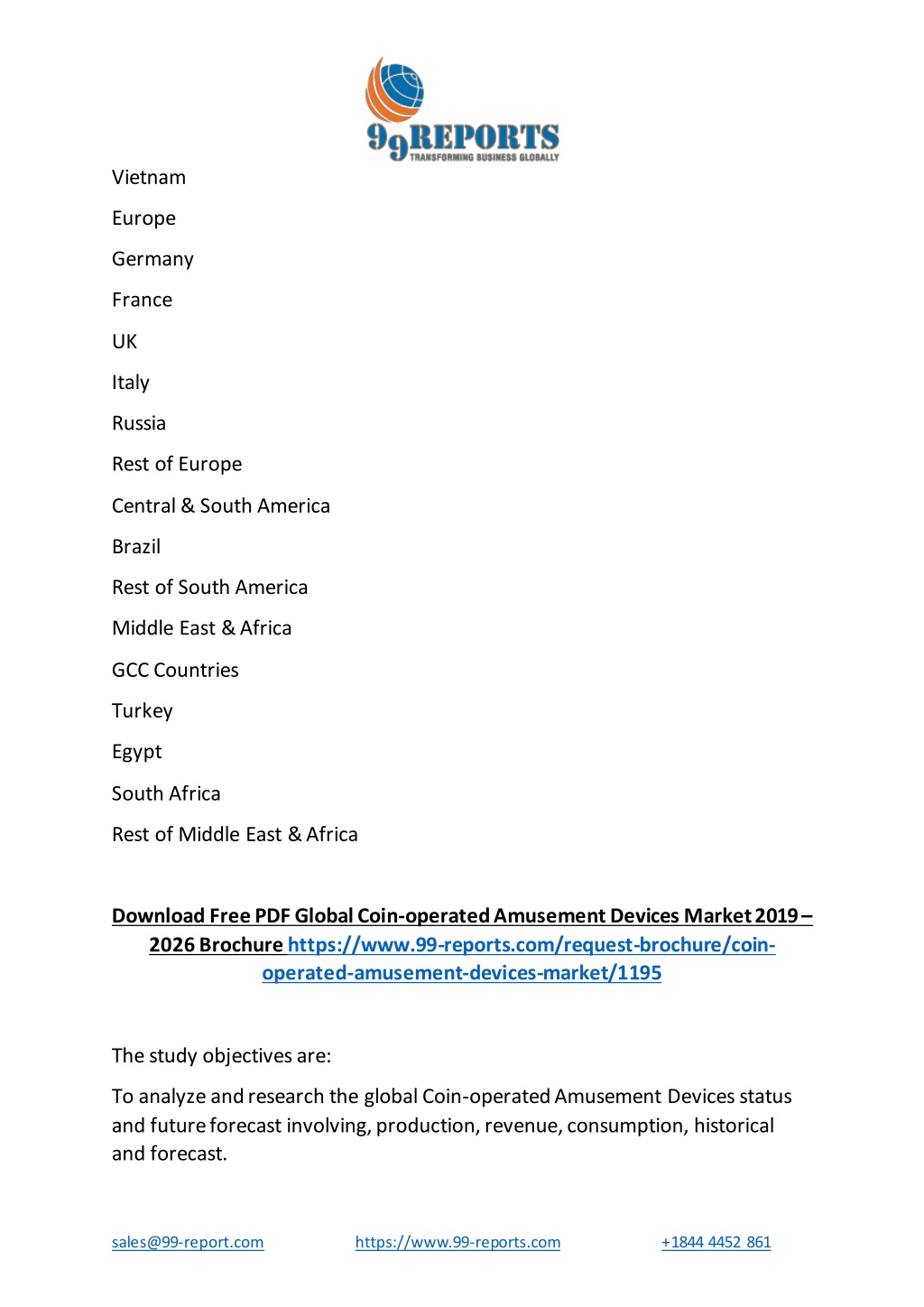 99REPORTS
TRANSFORMING BUSINESS GLOBALLY

Vietnam

Europe

Germany

France

UK

Italy

Russia

Rest of Europe

Central & South America

Brazil

Rest of South America

Middle East & Africa

GCC Countries

Turkey

Egypt

South Africa

Rest of Middle East & Africa

Download Free PDF Global Coin-operated Amusement Devices Market 2019 – 2026 Brochure https://www.99-reports.com/request-brochure/coin-operated-amusement-devices-market/1195

The study objectives are:

To analyze and research the global Coin-operated Amusement Devices status and future forecast involving, production, revenue, consumption, historical and forecast.

sales@99-report.com https://www.99-reports.com +1844 4452 861